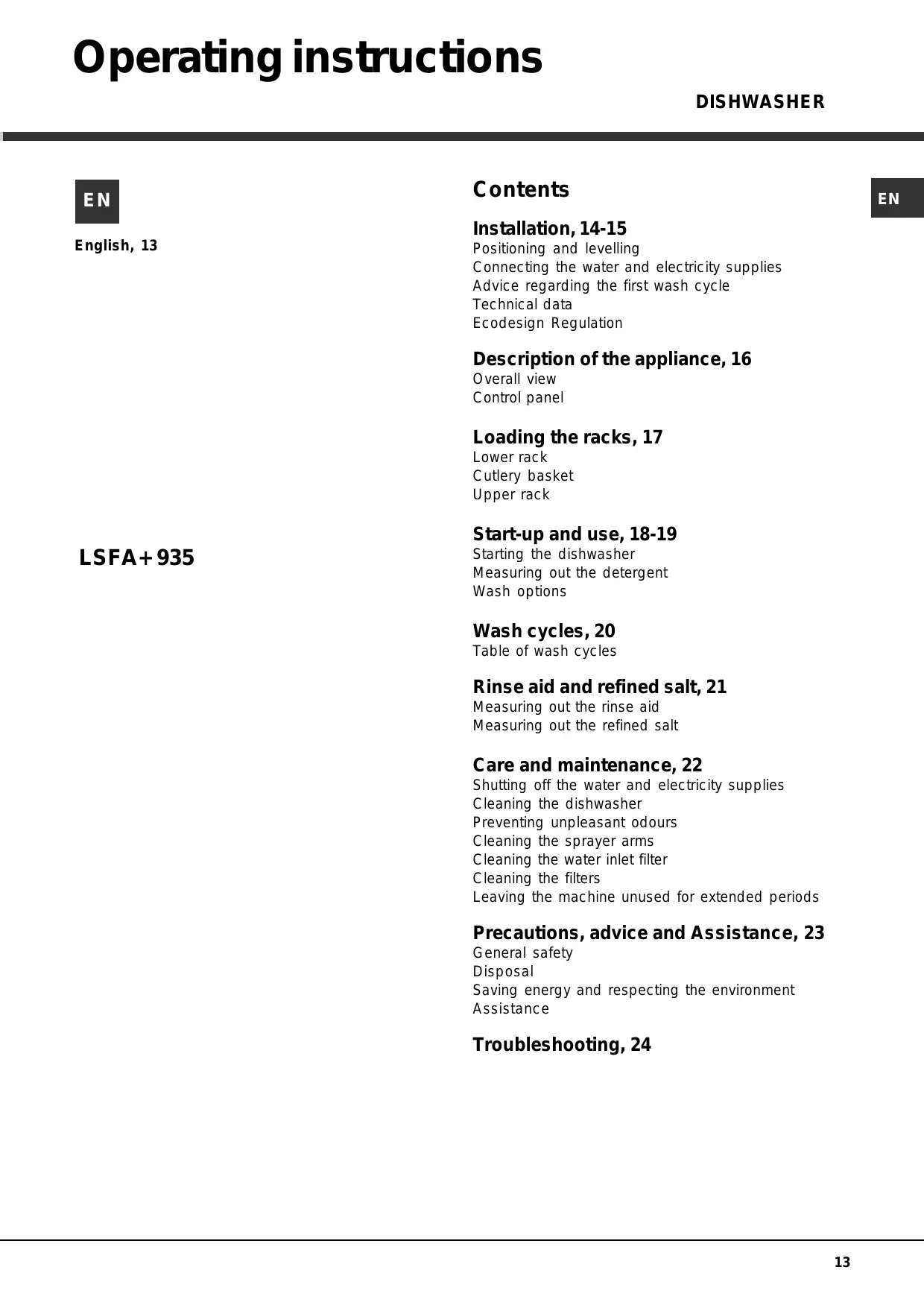 Operating instructions

DISHWASHER

EN

English, 13

LSFA+ 935

Contents

EN

Installation, 14-15
Positioning and levelling
Connecting the water and electricity supplies
Advice regarding the first wash cycle
Technical data
Ecodesign Regulation

Description of the appliance, 16
Overall view
Control panel

Loading the racks, 17
Lower rack
Cutlery basket
Upper rack

Start-up and use, 18-19
Starting the dishwasher
Measuring out the detergent
Wash options

Wash cycles, 20
Table of wash cycles

Rinse aid and refined salt, 21
Measuring out the rinse aid
Measuring out the refined salt

Care and maintenance, 22
Shutting off the water and electricity supplies
Cleaning the dishwasher
Preventing unpleasant odours
Cleaning the sprayer arms
Cleaning the water inlet filter
Cleaning the filters
Leaving the machine unused for extended periods

Precautions, advice and Assistance, 23
General safety
Disposal
Saving energy and respecting the environment
Assistance

Troubleshooting, 24

13